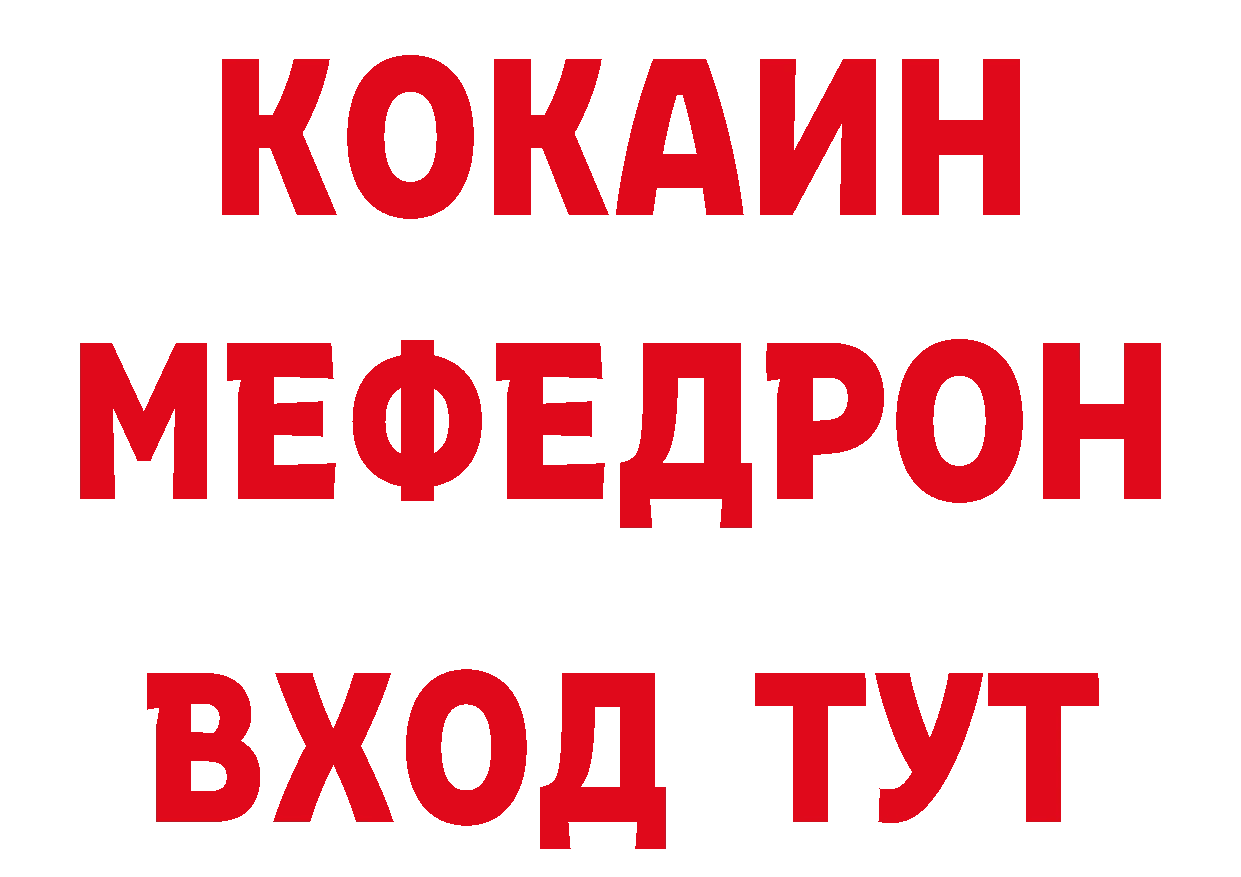 КОКАИН
МЕФЕДРОН
ВХОД ТУТ